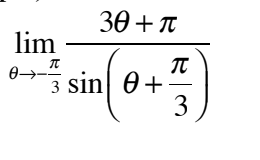 $\lim_{\theta \to -\frac{\pi}{3}} \frac{3\theta + \pi}{\sin\left(\theta + \frac{\pi}{3}\right)}$